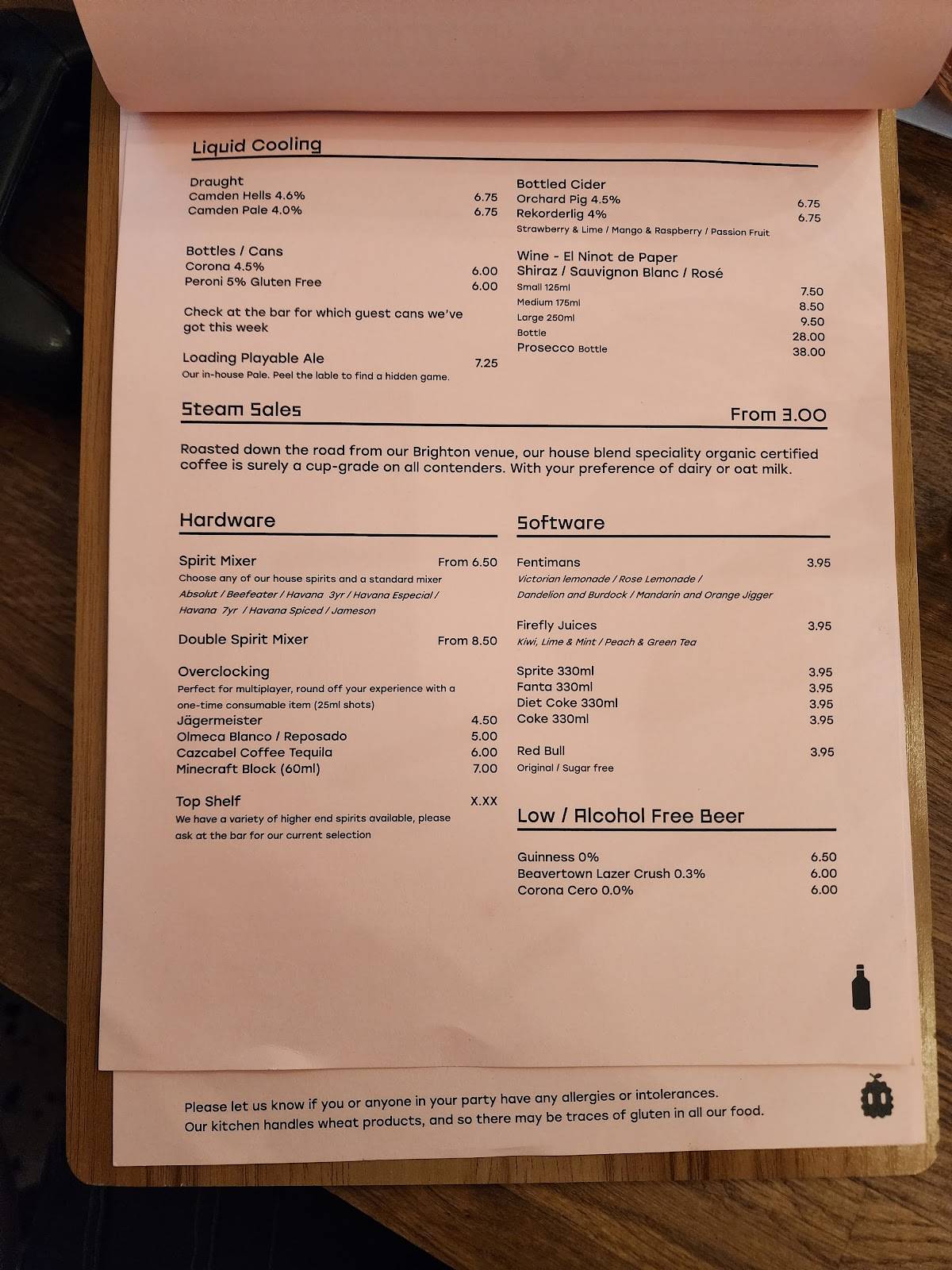 Liquid Cooling

Draught
Camden Hells 4.6% 6.75
Camden Pale 4.0% 6.75

Bottles / Cans
Corona 4.5% 6.00
Peroni 5% Gluten Free 6.00

Check at the bar for which guest cans we've got this week

Loading Playable Ale 7.25
Our in-house Pale. Peel the lable to find a hidden game.

Bottled Cider
Orchard Pig 4.5% 6.75
Rekorderlig 4% 6.75
Strawberry & Lime / Mango & Raspberry / Passion Fruit

Wine - El Ninot de Paper
Shiraz / Sauvignon Blanc / Rosé
Small 125ml 7.50
Medium 175ml 8.50
Large 250ml 9.50
Bottle 28.00
Prosecco Bottle 38.00

Steam Sales From 3.00

Roasted down the road from our Brighton venue, our house blend speciality organic certified coffee is surely a cup-grade on all contenders. With your preference of dairy or oat milk.

Hardware

Spirit Mixer From 6.50
Choose any of our house spirits and a standard mixer
Absolut / Beefeater / Havana 3yr / Havana Especial / Havana 7yr / Havana Spiced / Jameson

Double Spirit Mixer From 8.50

Overclocking
Perfect for multiplayer, round off your experience with a one-time consumable item (25ml shots)
Jägermeister 4.50
Olmeca Blanco / Reposado 5.00
Cazcabel Coffee Tequila 6.00
Minecraft Block (60ml) 7.00

Top Shelf X.XX
We have a variety of higher end spirits available, please ask at the bar for our current selection

Software

Fentimans 3.95
Victorian lemonade / Rose Lemonade / Dandelion and Burdock / Mandarin and Orange Jigger

Firefly Juices 3.95
Kiwi, Lime & Mint / Peach & Green Tea

Sprite 330ml 3.95
Fanta 330ml 3.95
Diet Coke 330ml 3.95
Coke 330ml 3.95

Red Bull 3.95
Original / Sugar free

Low / Alcohol Free Beer

Guinness 0% 6.50
Beavertown Lazer Crush 0.3% 6.00
Corona Cero 0.0% 6.00

Please let us know if you or anyone in your party have any allergies or intolerances.
Our kitchen handles wheat products, and so there may be traces of gluten in all our food.